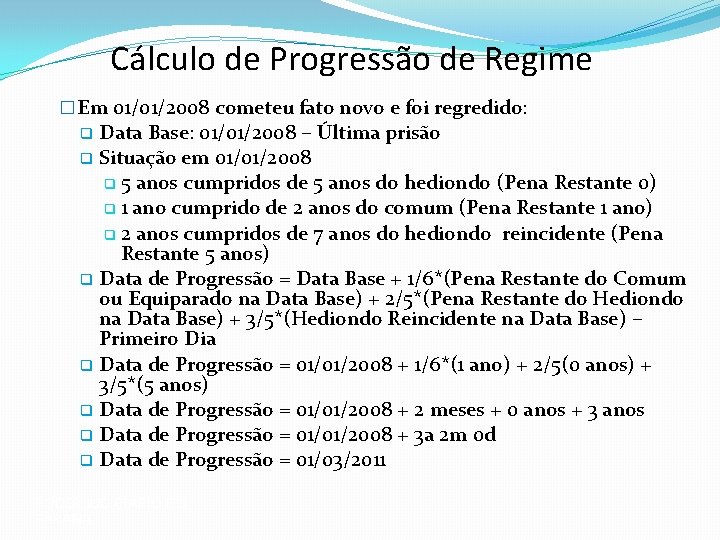 Cálculo de Progressão de Regime

Em 01/01/2008 cometeu fato novo e foi regredido:

Data Base: 01/01/2008 – Última prisão

Situação em 01/01/2008

5 anos cumpridos de 5 anos do hediondo (Pena Restante 0)

1 ano cumprido de 2 anos do comum (Pena Restante 1 ano)

2 anos cumpridos de 7 anos do hediondo reincidente (Pena Restante 5 anos)

Data de Progressão = Data Base + 1/6*(Pena Restante do Comum ou Equiparado na Data Base) + 2/5*(Pena Restante do Hediondo na Data Base) + 3/5*(Hediondo Reincidente na Data Base) – Primeiro Dia

Data de Progressão = 01/01/2008 + 1/6*(1 ano) + 2/5(0 anos) + 3/5*(5 anos)

Data de Progressão = 01/01/2008 + 2 meses + 0 anos + 3 anos

Data de Progressão = 01/01/2008 + 3a 2m 0d

Data de Progressão = 01/03/2011